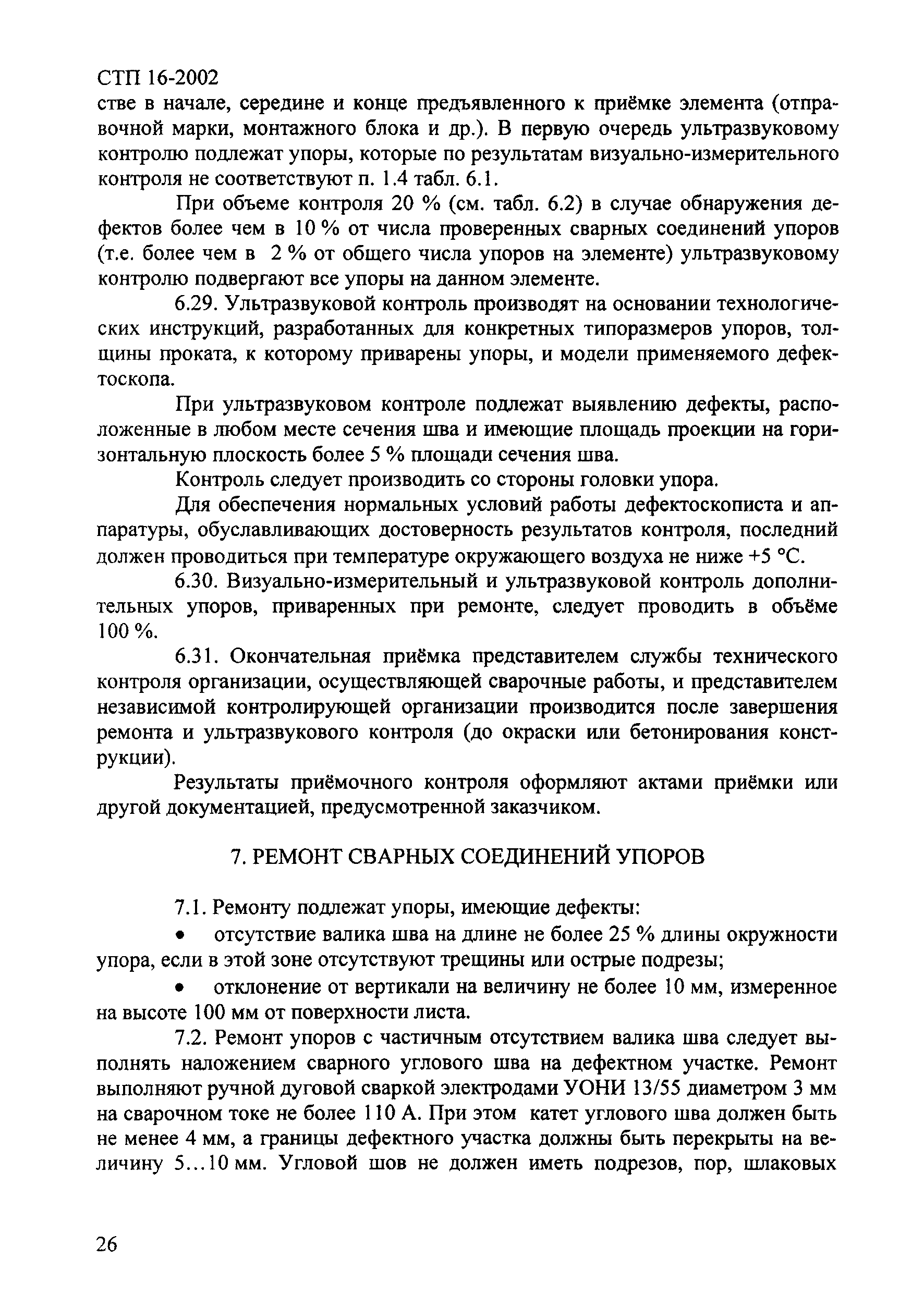 СТП 16-2002

стве в начале, середине и конце предъявленного к приёмке элемента (отправочной марки, монтажного блока и др.). В первую очередь ультразвуковому контролю подлежат упоры, которые по результатам визуально-измерительного контроля не соответствуют п. 1.4 табл. 6.1.

При объеме контроля 20 % (см. табл. 6.2) в случае обнаружения дефектов более чем в 10 % от числа проверенных сварных соединений упоров (т.е. более чем в 2 % от общего числа упоров на элементе) ультразвуковому контролю подвергают все упоры на данном элементе.

6.29. Ультразвуковой контроль производят на основании технологических инструкций, разработанных для конкретных типоразмеров упоров, толщины проката, к которому приварены упоры, и модели применяемого дефектоскопа.

При ультразвуковом контроле подлежат выявлению дефекты, расположенные в любом месте сечения шва и имеющие площадь проекции на горизонтальную плоскость более 5 % площади сечения шва.

Контроль следует производить со стороны головки упора.

Для обеспечения нормальных условий работы дефектоскописта и аппаратуры, обуславливающих достоверность результатов контроля, последний должен проводиться при температуре окружающего воздуха не ниже +5 °С.

6.30. Визуально-измерительный и ультразвуковой контроль дополнительных упоров, приваренных при ремонте, следует проводить в объёме 100 %.

6.31. Окончательная приёмка представителем службы технического контроля организации, осуществляющей сварочные работы, и представителем независимой контролирующей организации производится после завершения ремонта и ультразвукового контроля (до окраски или бетонирования конструкции).

Результаты приёмочного контроля оформляют актами приёмки или другой документацией, предусмотренной заказчиком.

7. РЕМОНТ СВАРНЫХ СОЕДИНЕНИЙ УПОРОВ

7.1. Ремонту подлежат упоры, имеющие дефекты:

• отсутствие валика шва на длине не более 25 % длины окружности упора, если в этой зоне отсутствуют трещины или острые подрезы;

• отклонение от вертикали на величину не более 10 мм, измеренное на высоте 100 мм от поверхности листа.

7.2. Ремонт упоров с частичным отсутствием валика шва следует выполнять наложением сварного углового шва на дефектном участке. Ремонт выполняют ручной дуговой сваркой электродами УОНИ 13/55 диаметром 3 мм на сварочном токе не более 110 А. При этом катет углового шва должен быть не менее 4 мм, а границы дефектного участка должны быть перекрыты на величину 5...10 мм. Угловой шов не должен иметь подрезов, пор, шлаковых

26